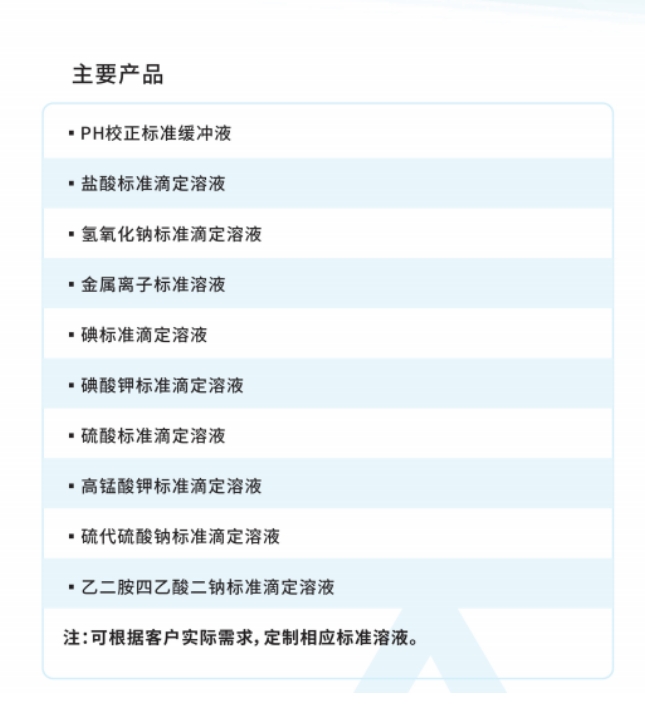 主要产品

▪ PH校正标准缓冲液

▪ 盐酸标准滴定溶液

▪ 氢氧化钠标准滴定溶液

▪ 金属离子标准溶液

▪ 碘标准滴定溶液

▪ 碘酸钾标准滴定溶液

▪ 硫酸标准滴定溶液

▪ 高锰酸钾标准滴定溶液

▪ 硫代硫酸钠标准滴定溶液

▪ 乙二胺四乙酸二钠标准滴定溶液

注：可根据客户实际需求，定制相应标准溶液。